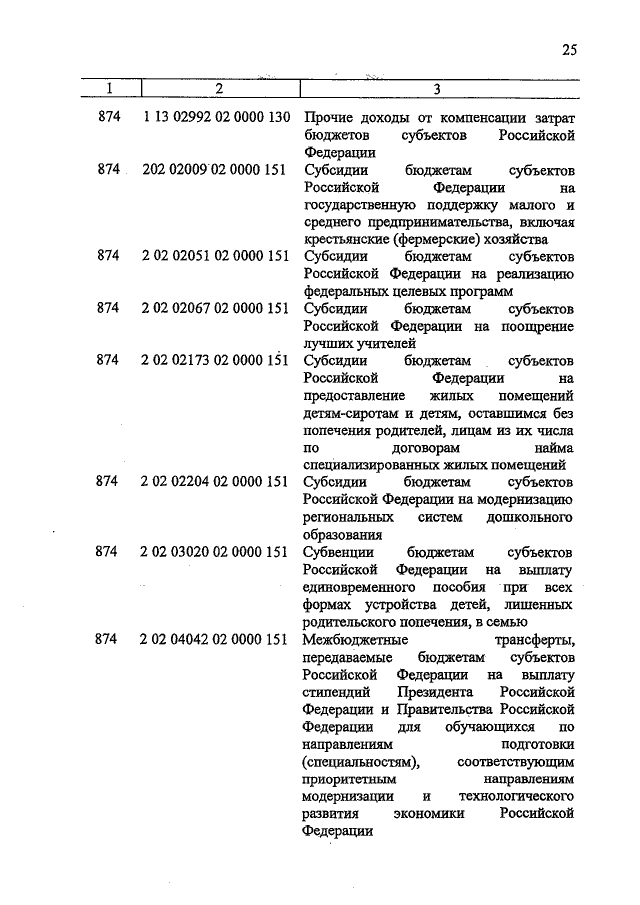 25

| 1 | 2 | 3 |
|---|---|---|
| 874 | 1 13 02992 02 0000 130 | Прочие доходы от компенсации затрат бюджетов субъектов Российской Федерации |
| 874 | 202 02009 02 0000 151 | Субсидии бюджетам субъектов Российской Федерации на государственную поддержку малого и среднего предпринимательства, включая крестьянские (фермерские) хозяйства |
| 874 | 2 02 02051 02 0000 151 | Субсидии бюджетам субъектов Российской Федерации на реализацию федеральных целевых программ |
| 874 | 2 02 02067 02 0000 151 | Субсидии бюджетам субъектов Российской Федерации на поощрение лучших учителей |
| 874 | 2 02 02173 02 0000 151 | Субсидии бюджетам субъектов Российской Федерации на предоставление жилых помещений детям-сиротам и детям, оставшимся без попечения родителей, лицам из их числа по договорам найма специализированных жилых помещений |
| 874 | 2 02 02204 02 0000 151 | Субсидии бюджетам субъектов Российской Федерации на модернизацию региональных систем дошкольного образования |
| 874 | 2 02 03020 02 0000 151 | Субвенции бюджетам субъектов Российской Федерации на выплату единовременного пособия при всех формах устройства детей, лишенных родительского попечения, в семью |
| 874 | 2 02 04042 02 0000 151 | Межбюджетные трансферты, передаваемые бюджетам субъектов Российской Федерации на выплату стипендий Президента Российской Федерации и Правительства Российской Федерации для обучающихся по направлениям подготовки (специальностям), соответствующим приоритетным направлениям модернизации и технологического развития экономики Российской Федерации |